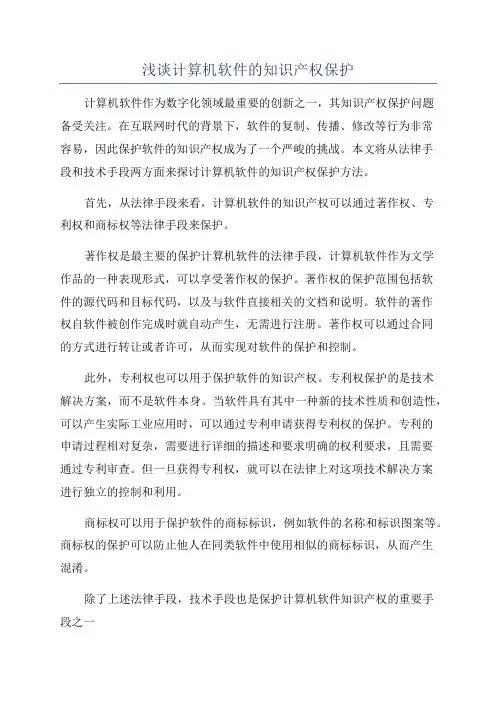 浅谈计算机软件的知识产权保护

计算机软件作为数字化领域最重要的创新之一，其知识产权保护问题备受关注。在互联网时代的背景下，软件的复制、传播、修改等行为非常容易，因此保护软件的知识产权成为了一个严峻的挑战。本文将从法律手段和技术手段两方面来探讨计算机软件的知识产权保护方法。

首先，从法律手段来看，计算机软件的知识产权可以通过著作权、专利权和商标权等法律手段来保护。

著作权是最主要的保护计算机软件的法律手段，计算机软件作为文学作品的一种表现形式，可以享受著作权的保护。著作权的保护范围包括软件的源代码和目标代码，以及与软件直接相关的文档和说明。软件的著作权自软件被创作完成时就自动产生，无需进行注册。著作权可以通过合同的方式进行转让或者许可，从而实现对软件的保护和控制。

此外，专利权也可以用于保护软件的知识产权。专利权保护的是技术解决方案，而不是软件本身。当软件具有其中一种新的技术性质和创造性，可以产生实际工业应用时，可以通过专利申请获得专利权的保护。专利的申请过程相对复杂，需要进行详细的描述和要求明确的权利要求，且需要通过专利审查。但一旦获得专利权，就可以在法律上对这项技术解决方案进行独立的控制和利用。

商标权可以用于保护软件的商标标识，例如软件的名称和标识图案等。商标权的保护可以防止他人在同类软件中使用相似的商标标识，从而产生混淆。

除了上述法律手段，技术手段也是保护计算机软件知识产权的重要手段之一